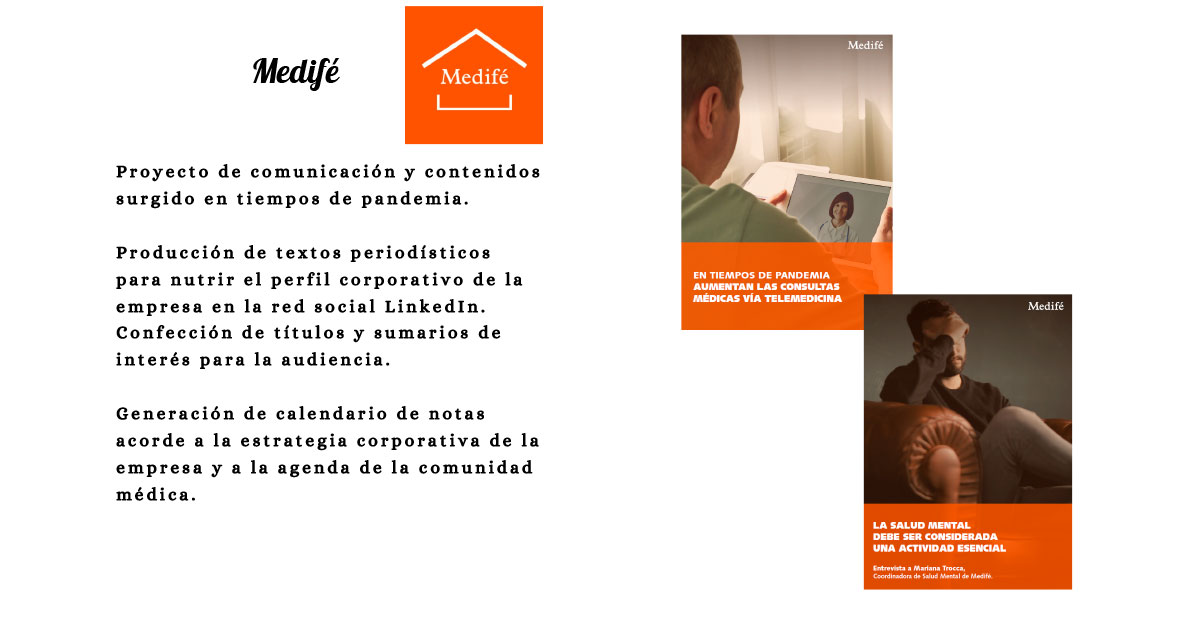 Medifé

Medifé

Proyecto de comunicación y contenidos surgido en tiempos de pandemia.

Producción de textos periodísticos para nutrir el perfil corporativo de la empresa en la red social LinkedIn. Confección de títulos y sumarios de interés para la audiencia.

Generación de calendario de notas acorde a la estrategia corporativa de la empresa y a la agenda de la comunidad médica.

Medifé

EN TIEMPOS DE PANDEMIA
AUMENTAN LAS CONSULTAS MÉDICAS VÍA TELEMEDICINA

Medifé

LA SALUD MENTAL DEBE SER CONSIDERADA UNA ACTIVIDAD ESENCIAL

Entrevista a Mariana Trocca, Coordinadora de Salud Mental de Medifé.